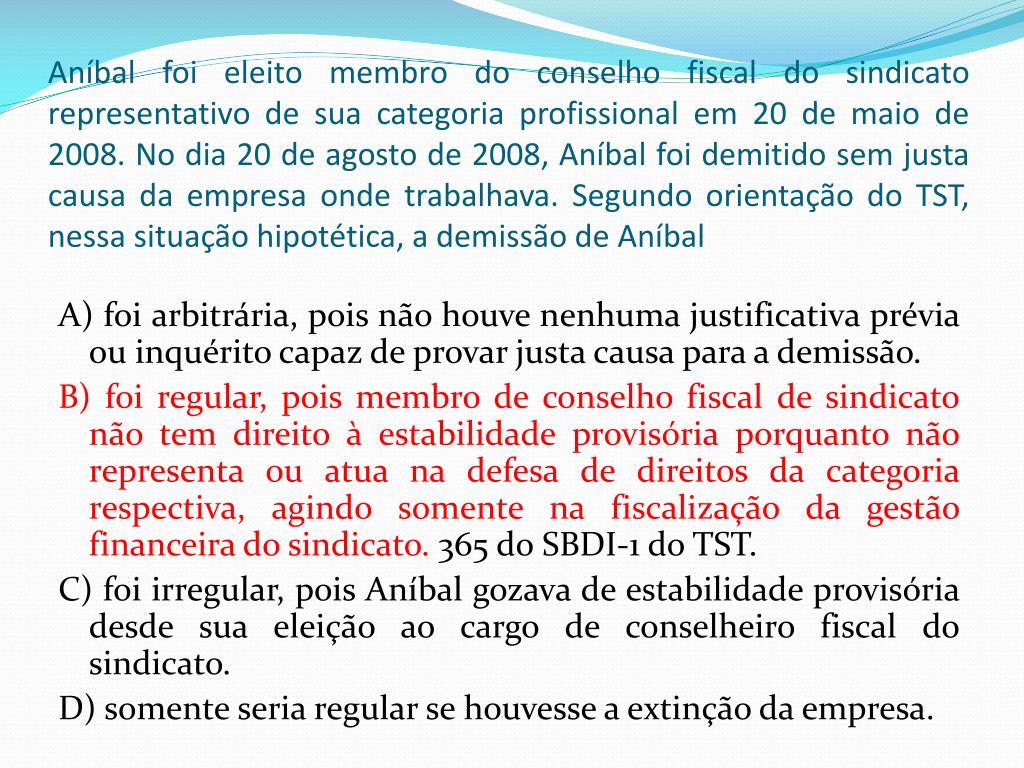 Aníbal foi eleito membro do conselho fiscal do sindicato representativo de sua categoria profissional em 20 de maio de 2008. No dia 20 de agosto de 2008, Aníbal foi demitido sem justa causa da empresa onde trabalhava. Segundo orientação do TST, nessa situação hipotética, a demissão de Aníbal

A) foi arbitrária, pois não houve nenhuma justificativa prévia ou inquérito capaz de provar justa causa para a demissão.

B) foi regular, pois membro de conselho fiscal de sindicato não tem direito à estabilidade provisória porquanto não representa ou atua na defesa de direitos da categoria respectiva, agindo somente na fiscalização da gestão financeira do sindicato. 365 do SBDI-1 do TST.

C) foi irregular, pois Aníbal gozava de estabilidade provisória desde sua eleição ao cargo de conselheiro fiscal do sindicato.

D) somente seria regular se houvesse a extinção da empresa.